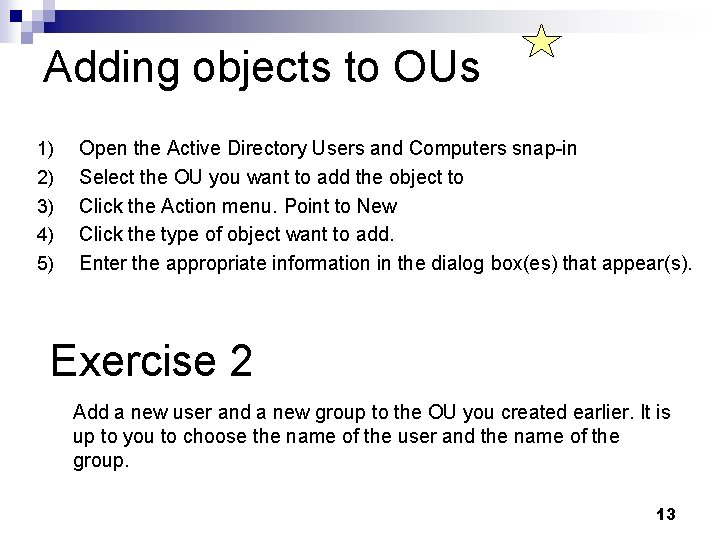 Adding objects to OUs

1) Open the Active Directory Users and Computers snap-in
2) Select the OU you want to add the object to
3) Click the Action menu. Point to New
4) Click the type of object want to add.
5) Enter the appropriate information in the dialog box(es) that appear(s).

Exercise 2

Add a new user and a new group to the OU you created earlier. It is up to you to choose the name of the user and the name of the group.

13